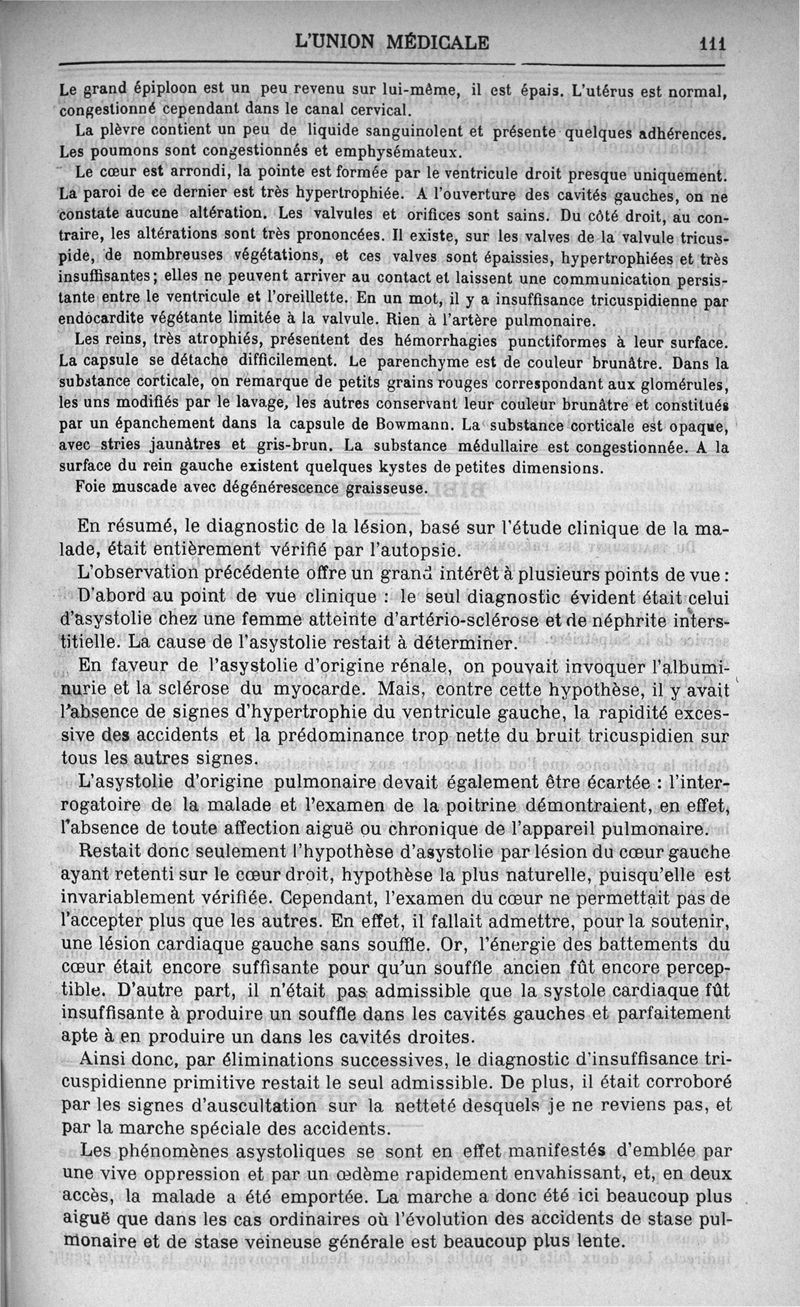 L'UNION MÉDICALE 111

Le grand épiploon est un peu revenu sur lui-même, il est épais. L'utérus est normal, congestionné cependant dans le canal cervical.

La plèvre contient un peu de liquide sanguinolent et présente quelques adhérences. Les poumons sont congestionnés et emphysémateux.

Le cœur est arrondi, la pointe est formée par le ventricule droit presque uniquement. La paroi de ce dernier est très hypertrophiée. A l'ouverture des cavités gauches, on ne constate aucune altération. Les valvules et orifices sont sains. Du côté droit, au contraire, les altérations sont très prononcées. Il existe, sur les valves de la valvule tricuspide, de nombreuses végétations, et ces valves sont épaissies, hypertrophiées et très insuffisantes; elles ne peuvent arriver au contact et laissent une communication persistante entre le ventricule et l'oreillette. En un mot, il y a insuffisance tricuspidienne par endocardite végétante limitée à la valvule. Rien à l'artère pulmonaire.

Les reins, très atrophiés, présentent des hémorrhagies punctiformes à leur surface. La capsule se détache difficilement. Le parenchyme est de couleur brunâtre. Dans la substance corticale, on remarque de petits grains rouges correspondant aux glomérules, les uns modifiés par le lavage, les autres conservant leur couleur brunâtre et constitués par un épanchement dans la capsule de Bowmann. La substance corticale est opaque, avec stries jaunâtres et gris-brun. La substance médullaire est congestionnée. A la surface du rein gauche existent quelques kystes de petites dimensions.

Foie muscade avec dégénérescence graisseuse.

En résumé, le diagnostic de la lésion, basé sur l'étude clinique de la malade, était entièrement vérifié par l'autopsie.

L'observation précédente offre un grand intérêt à plusieurs points de vue :

D'abord au point de vue clinique : le seul diagnostic évident était celui d'asystolie chez une femme atteinte d'artério-sclérose et de néphrite interstitielle. La cause de l'asystolie restait à déterminer.

En faveur de l'asystolie d'origine rénale, on pouvait invoquer l'albuminurie et la sclérose du myocarde. Mais, contre cette hypothèse, il y avait l'absence de signes d'hypertrophie du ventricule gauche, la rapidité excessive des accidents et la prédominance trop nette du bruit tricuspidien sur tous les autres signes.

L'asystolie d'origine pulmonaire devait également être écartée : l'interrogatoire de la malade et l'examen de la poitrine démontraient, en effet, l'absence de toute affection aiguë ou chronique de l'appareil pulmonaire.

Restait donc seulement l'hypothèse d'asystolie par lésion du cœur gauche ayant retenti sur le cœur droit, hypothèse la plus naturelle, puisqu'elle est invariablement vérifiée. Cependant, l'examen du cœur ne permettait pas de l'accepter plus que les autres. En effet, il fallait admettre, pour la soutenir, une lésion cardiaque gauche sans souffle. Or, l'énergie des battements du cœur était encore suffisante pour qu'un souffle ancien fût encore perceptible. D'autre part, il n'était pas admissible que la systole cardiaque fût insuffisante à produire un souffle dans les cavités gauches et parfaitement apte à en produire un dans les cavités droites.

Ainsi donc, par éliminations successives, le diagnostic d'insuffisance tricuspidienne primitive restait le seul admissible. De plus, il était corroboré par les signes d'auscultation sur la netteté desquels je ne reviens pas, et par la marche spéciale des accidents.

Les phénomènes asystoliques se sont en effet manifestés d'emblée par une vive oppression et par un œdème rapidement envahissant, et, en deux accès, la malade a été emportée. La marche a donc été ici beaucoup plus aiguë que dans les cas ordinaires où l'évolution des accidents de stase pulmonaire et de stase veineuse générale est beaucoup plus lente.